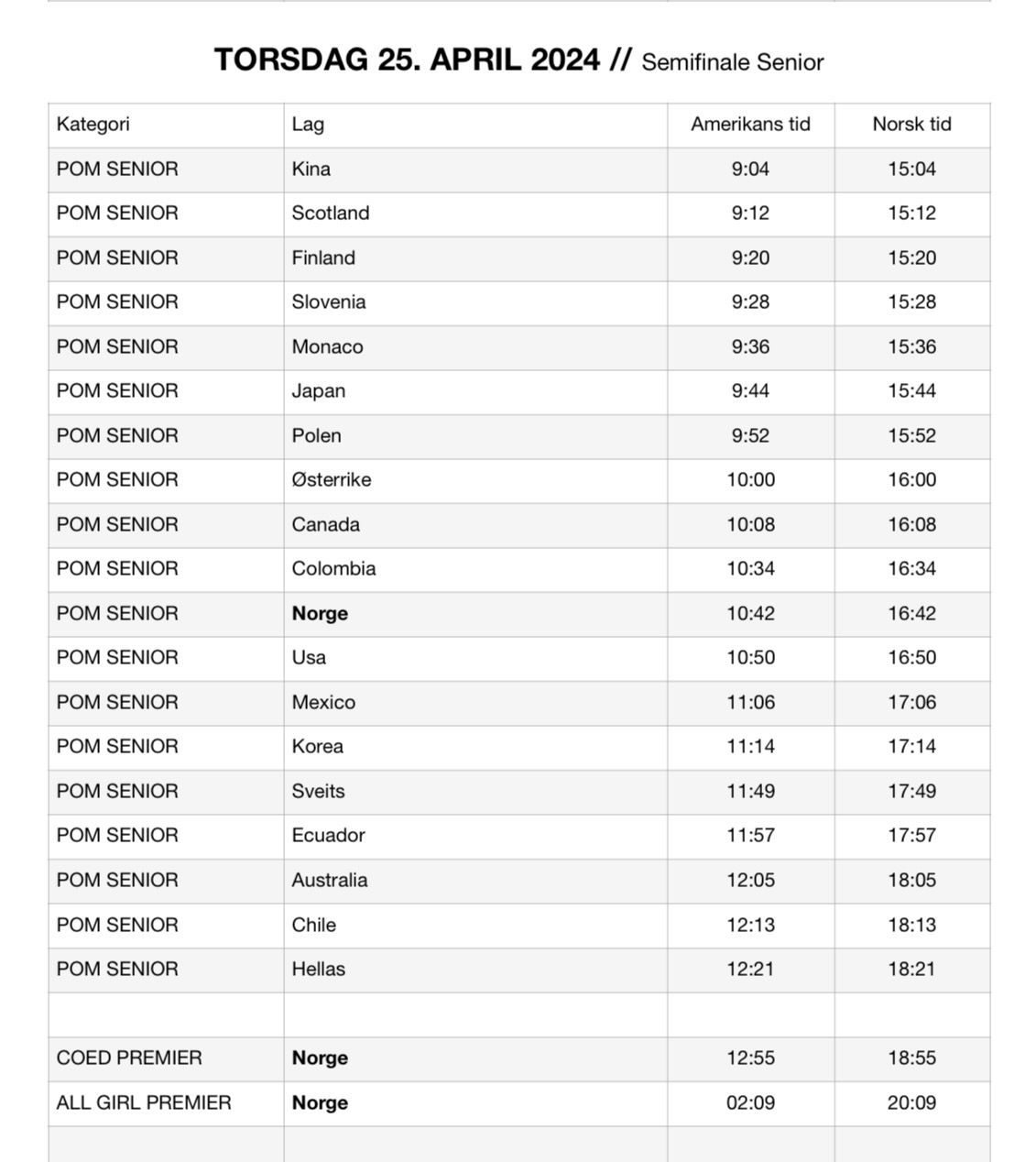 TORSDAG 25. APRIL 2024 // Semifinale Senior

| Kategori | Lag | Amerikans tid | Norsk tid |
|---|---|---|---|
| POM SENIOR | Kina | 9:04 | 15:04 |
| POM SENIOR | Scotland | 9:12 | 15:12 |
| POM SENIOR | Finland | 9:20 | 15:20 |
| POM SENIOR | Slovenia | 9:28 | 15:28 |
| POM SENIOR | Monaco | 9:36 | 15:36 |
| POM SENIOR | Japan | 9:44 | 15:44 |
| POM SENIOR | Polen | 9:52 | 15:52 |
| POM SENIOR | Østerrike | 10:00 | 16:00 |
| POM SENIOR | Canada | 10:08 | 16:08 |
| POM SENIOR | Colombia | 10:34 | 16:34 |
| POM SENIOR | **Norge** | 10:42 | 16:42 |
| POM SENIOR | Usa | 10:50 | 16:50 |
| POM SENIOR | Mexico | 11:06 | 17:06 |
| POM SENIOR | Korea | 11:14 | 17:14 |
| POM SENIOR | Sveits | 11:49 | 17:49 |
| POM SENIOR | Ecuador | 11:57 | 17:57 |
| POM SENIOR | Australia | 12:05 | 18:05 |
| POM SENIOR | Chile | 12:13 | 18:13 |
| POM SENIOR | Hellas | 12:21 | 18:21 |
| | | | |
| COED PREMIER | **Norge** | 12:55 | 18:55 |
| ALL GIRL PREMIER | **Norge** | 02:09 | 20:09 |
| | | | |